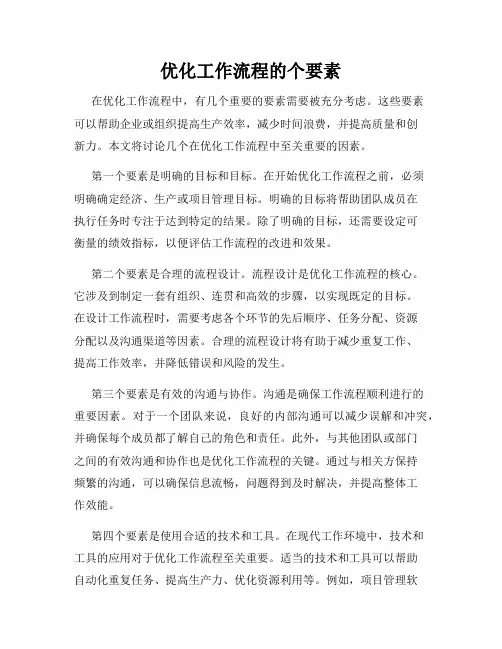 优化工作流程的个要素

在优化工作流程中，有几个重要的要素需要被充分考虑。这些要素可以帮助企业或组织提高生产效率，减少时间浪费，并提高质量和创新力。本文将讨论几个在优化工作流程中至关重要的因素。

第一个要素是明确的目标和目标。在开始优化工作流程之前，必须明确确定经济、生产或项目管理目标。明确的目标将帮助团队成员在执行任务时专注于达到特定的结果。除了明确的目标，还需要设定可衡量的绩效指标，以便评估工作流程的改进和效果。

第二个要素是合理的流程设计。流程设计是优化工作流程的核心。它涉及到制定一套有组织、连贯和高效的步骤，以实现既定的目标。在设计工作流程时，需要考虑各个环节的先后顺序、任务分配、资源分配以及沟通渠道等因素。合理的流程设计将有助于减少重复工作、提高工作效率，并降低错误和风险的发生。

第三个要素是有效的沟通与协作。沟通是确保工作流程顺利进行的重要因素。对于一个团队来说，良好的内部沟通可以减少误解和冲突，并确保每个成员都了解自己的角色和责任。此外，与其他团队或部门之间的有效沟通和协作也是优化工作流程的关键。通过与相关方保持频繁的沟通，可以确保信息流畅，问题得到及时解决，并提高整体工作效能。

第四个要素是使用合适的技术和工具。在现代工作环境中，技术和工具的应用对于优化工作流程至关重要。适当的技术和工具可以帮助自动化重复任务、提高生产力、优化资源利用等。例如，项目管理软